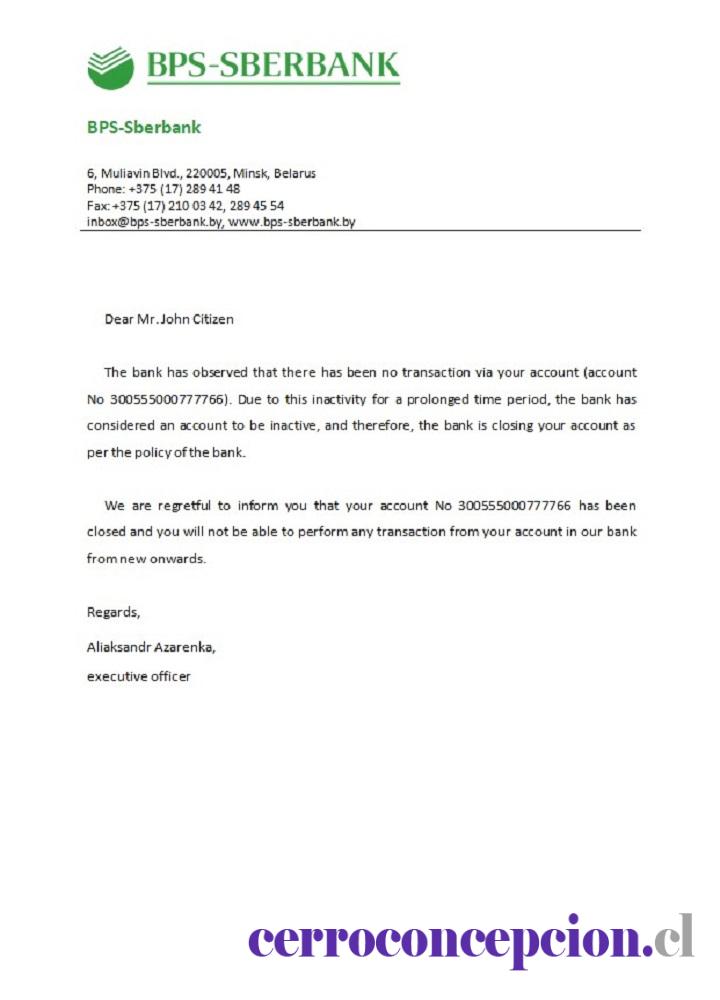 BPS-SBERBANK

BPS-Sberbank

6, Muliavin Blvd., 220005, Minsk, Belarus
Phone: +375 (17) 289 41 48
Fax: +375 (17) 210 03 42, 289 45 54
inbox@bps-sberbank.by, www.bps-sberbank.by

Dear Mr. John Citizen

The bank has observed that there has been no transaction via your account (account No 300555000777766). Due to this inactivity for a prolonged time period, the bank has considered an account to be inactive, and therefore, the bank is closing your account as per the policy of the bank.

We are regretful to inform you that your account No 300555000777766 has been closed and you will not be able to perform any transaction from your account in our bank from new onwards.

Regards,

Aliaksandr Azarenka,

executive officer

cerroconcepcion.cl